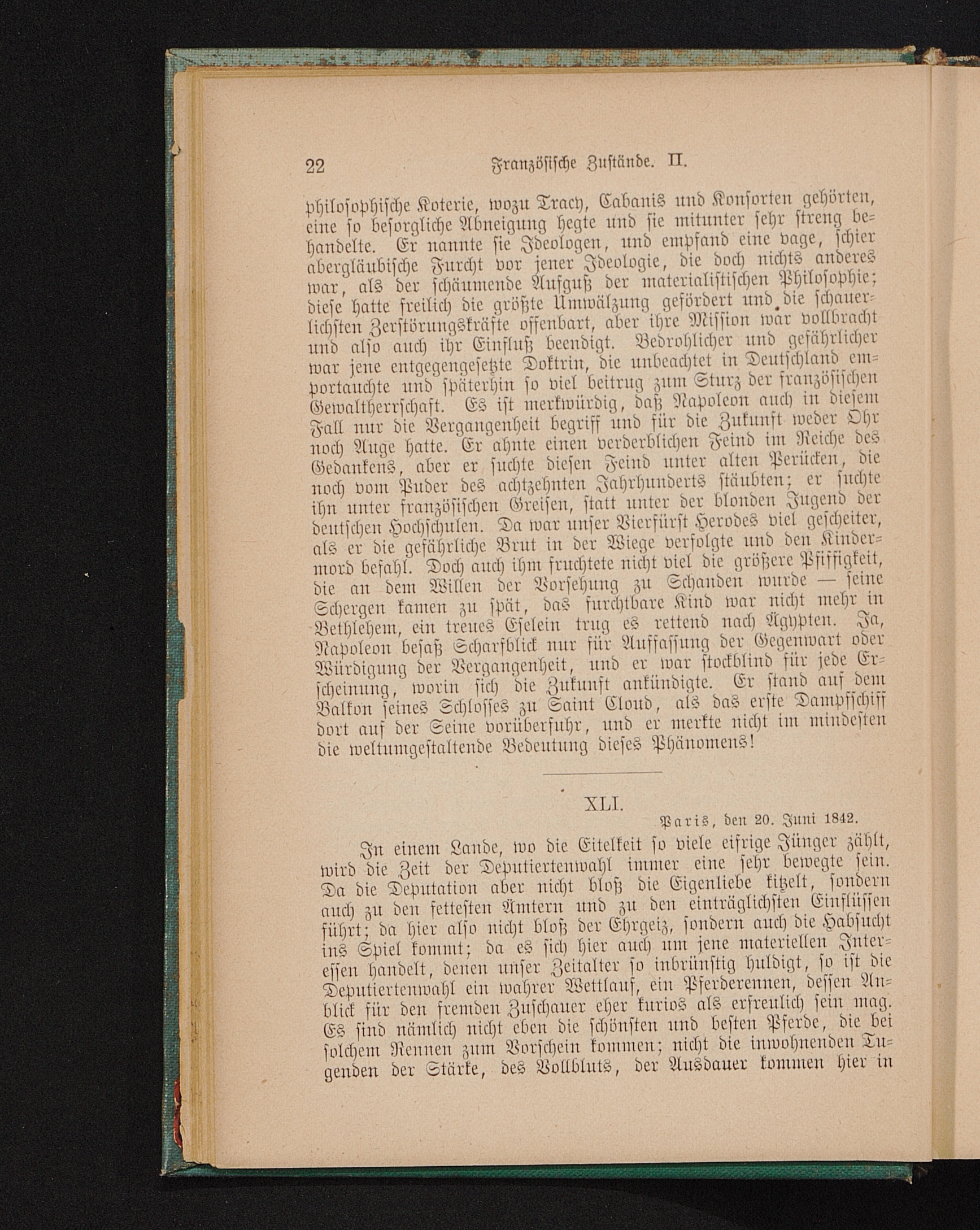 22 Französische Zustände. II.

philosophische Koterie, wozu Tracy, Cabanis und Konsorten gehörten, eine so besorgliche Abneigung hegte und sie mitunter sehr streng behandelte. Er nannte sie Ideologen, und empfand eine vage, schier abergläubische Furcht vor jener Ideologie, die doch nichts anderes war, als der schäumende Aufguß der materialistischen Philosophie; diese hatte freilich die größte Umwälzung gefördert und die schauerlichsten Zerstörungskräfte offenbart, aber ihre Mission war vollbracht und also auch ihr Einfluß beendigt. Bedrohlicher und gefährlicher war jene entgegengesetzte Doktrin, die unbeachtet in Deutschland emportauchte und späterhin so viel beitrug zum Sturz der französischen Gewaltherrschaft. Es ist merkwürdig, daß Napoleon auch in diesem Fall nur die Vergangenheit begriff und für die Zukunft weder Ohr noch Auge hatte. Er ahnte einen verderblichen Feind im Reiche des Gedankens, aber er suchte diesen Feind unter alten Perücken, die noch vom Puder des achtzehnten Jahrhunderts stäubten; er suchte ihn unter französischen Greisen, statt unter der blonden Jugend der deutschen Hochschulen. Da war unser Vierfürst Herodes viel gescheiter, als er die gefährliche Brut in der Wiege verfolgte und den Kindermord befahl. Doch auch ihm fruchtete nicht viel die größere Pfiffigkeit, die an dem Willen der Vorsehung zu Schanden wurde — seine Schergen kamen zu spät, das furchtbare Kind war nicht mehr in Bethlehem, ein treues Eselein trug es rettend nach Ägypten. Ja, Napoleon besaß Scharfblick nur für Auffassung der Gegenwart oder Würdigung der Vergangenheit, und er war stockblind für jede Erscheinung, worin sich die Zukunft ankündigte. Er stand auf dem Balkon seines Schlosses zu Saint Cloud, als das erste Dampfschiff dort auf der Seine vorüberfuhr, und er merkte nicht im mindesten die weltumgestaltende Bedeutung dieses Phänomens!

XLI.

Paris, den 20. Juni 1842.

In einem Lande, wo die Eitelkeit so viele eifrige Jünger zählt, wird die Zeit der Deputiertenwahl immer eine sehr bewegte sein. Da die Deputation aber nicht bloß die Eigenliebe kitzelt, sondern auch zu den fettesten Ämtern und zu den einträglichsten Einflüssen führt; da hier also nicht bloß der Ehrgeiz, sondern auch die Habsucht ins Spiel kommt; da es sich hier auch um jene materiellen Interessen handelt, denen unser Zeitalter so inbrünstig huldigt, so ist die Deputiertenwahl ein wahrer Wettlauf, ein Pferderennen, dessen Anblick für den fremden Zuschauer eher kurios als erfreulich sein mag. Es sind nämlich nicht eben die schönsten und besten Pferde, die bei solchem Rennen zum Vorschein kommen; nicht die inwohnenden Tugenden der Stärke, des Vollbluts, der Ausdauer kommen hier in